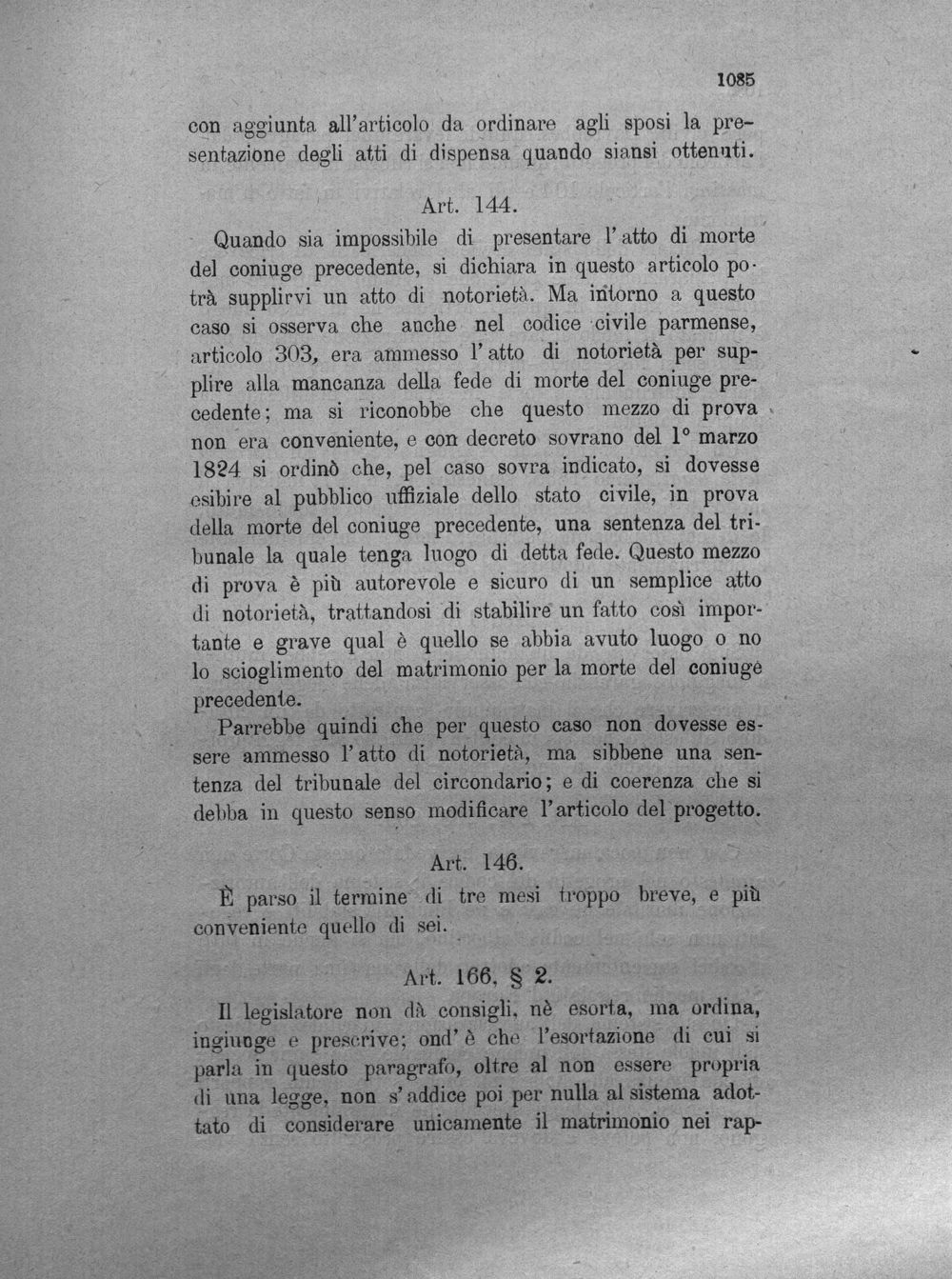 1085

con aggiunta all'articolo da ordinare agli sposi la presentazione degli atti di dispensa quando siansi ottenuti.

Art. 144.

Quando sia impossibile di presentare l'atto di morte del coniuge precedente, si dichiara in questo articolo potrà supplirvi un atto di notorietà. Ma intorno a questo caso si osserva che anche nel codice civile parmense, articolo 303, era ammesso l'atto di notorietà per supplire alla mancanza della fede di morte del coniuge precedente; ma si riconobbe che questo mezzo di prova non era conveniente, e con decreto sovrano del 1° marzo 1824 si ordinò che, pel caso sovra indicato, si dovesse esibire al pubblico uffiziale dello stato civile, in prova della morte del coniuge precedente, una sentenza del tribunale la quale tenga luogo di detta fede. Questo mezzo di prova è più autorevole e sicuro di un semplice atto di notorietà, trattandosi di stabilire un fatto così importante e grave qual è quello se abbia avuto luogo o no lo scioglimento del matrimonio per la morte del coniuge precedente.

Parrebbe quindi che per questo caso non dovesse essere ammesso l'atto di notorietà, ma sibbene una sentenza del tribunale del circondario; e di coerenza che si debba in questo senso modificare l'articolo del progetto.

Art. 146.

È parso il termine di tre mesi troppo breve, e più conveniente quello di sei.

Art. 166, § 2.

Il legislatore non dà consigli, nè esorta, ma ordina, ingiunge e prescrive; ond'è che l'esortazione di cui si parla in questo paragrafo, oltre al non essere propria di una legge, non s'addice poi per nulla al sistema adottato di considerare unicamente il matrimonio nei rap-